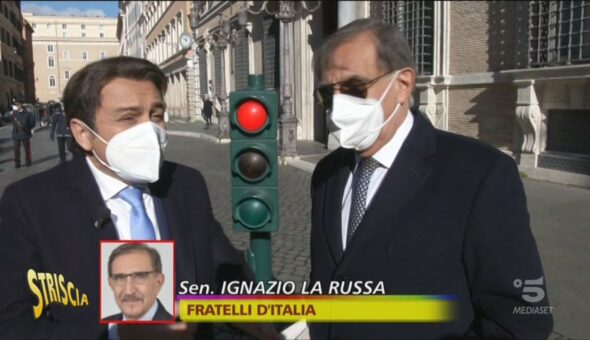 STRISCIA

Sen. IGNAZIO LA RUSSA
FRATELLI D'ITALIA

5
MEDIASET